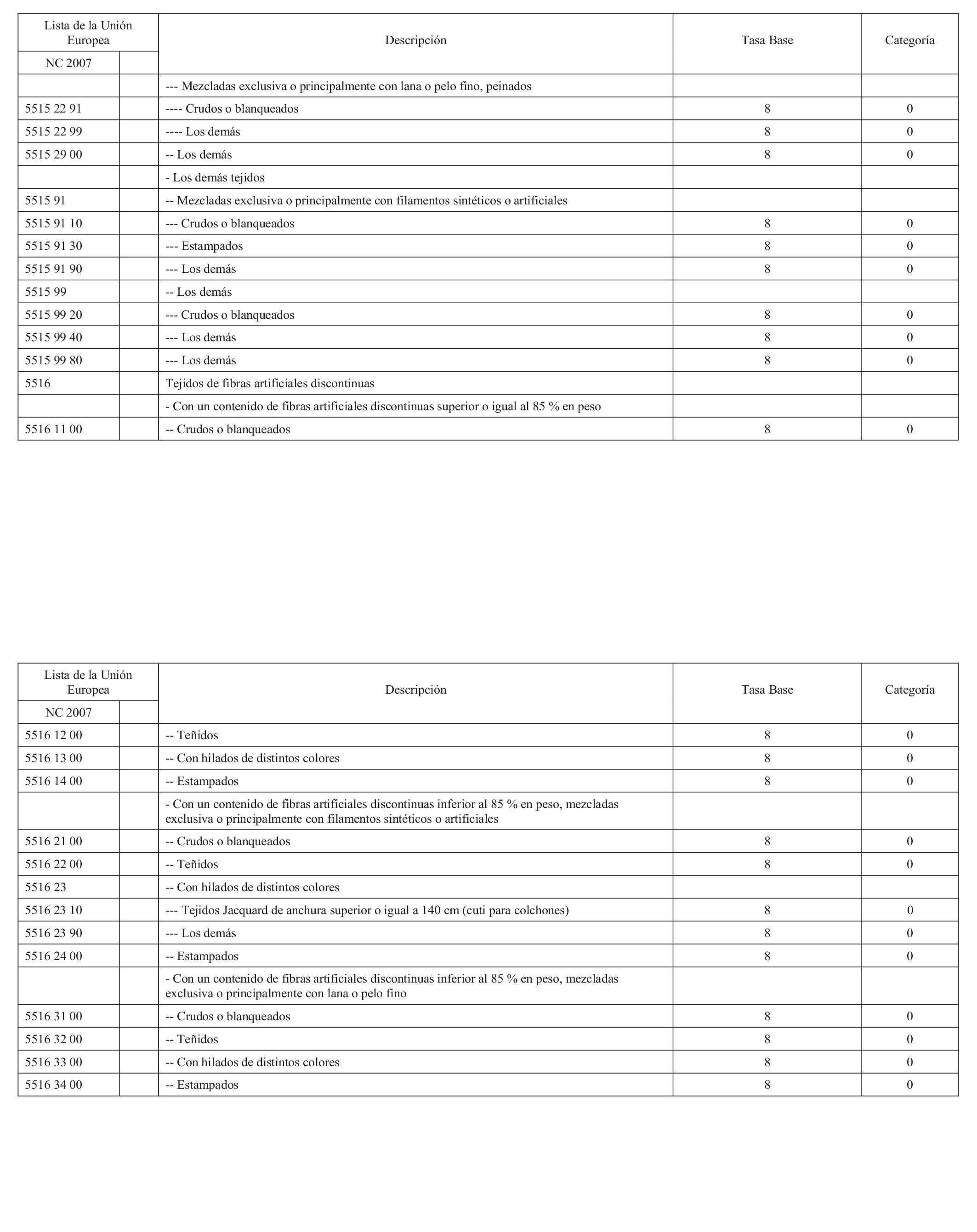 | Lista de la Unión Europea | | Descripción | Tasa Base | Categoría |
|---|---|---|---|---|
| NC 2007 | | | | |
| | | --- Mezcladas exclusiva o principalmente con lana o pelo fino, peinados | | |
| 5515 22 91 | | ---- Crudos o blanqueados | 8 | 0 |
| 5515 22 99 | | ---- Los demás | 8 | 0 |
| 5515 29 00 | | -- Los demás | 8 | 0 |
| | | - Los demás tejidos | | |
| 5515 91 | | -- Mezcladas exclusiva o principalmente con filamentos sintéticos o artificiales | | |
| 5515 91 10 | | --- Crudos o blanqueados | 8 | 0 |
| 5515 91 30 | | --- Estampados | 8 | 0 |
| 5515 91 90 | | --- Los demás | 8 | 0 |
| 5515 99 | | -- Los demás | | |
| 5515 99 20 | | --- Crudos o blanqueados | 8 | 0 |
| 5515 99 40 | | --- Los demás | 8 | 0 |
| 5515 99 80 | | --- Los demás | 8 | 0 |
| 5516 | | Tejidos de fibras artificiales discontinuas | | |
| | | - Con un contenido de fibras artificiales discontinuas superior o igual al 85 % en peso | | |
| 5516 11 00 | | -- Crudos o blanqueados | 8 | 0 |

| Lista de la Unión Europea | | Descripción | Tasa Base | Categoría |
|---|---|---|---|---|
| NC 2007 | | | | |
| 5516 12 00 | | -- Teñidos | 8 | 0 |
| 5516 13 00 | | -- Con hilados de distintos colores | 8 | 0 |
| 5516 14 00 | | -- Estampados | 8 | 0 |
| | | - Con un contenido de fibras artificiales discontinuas inferior al 85 % en peso, mezcladas exclusiva o principalmente con filamentos sintéticos o artificiales | | |
| 5516 21 00 | | -- Crudos o blanqueados | 8 | 0 |
| 5516 22 00 | | -- Teñidos | 8 | 0 |
| 5516 23 | | -- Con hilados de distintos colores | | |
| 5516 23 10 | | --- Tejidos Jacquard de anchura superior o igual a 140 cm (cuti para colchones) | 8 | 0 |
| 5516 23 90 | | --- Los demás | 8 | 0 |
| 5516 24 00 | | -- Estampados | 8 | 0 |
| | | - Con un contenido de fibras artificiales discontinuas inferior al 85 % en peso, mezcladas exclusiva o principalmente con lana o pelo fino | | |
| 5516 31 00 | | -- Crudos o blanqueados | 8 | 0 |
| 5516 32 00 | | -- Teñidos | 8 | 0 |
| 5516 33 00 | | -- Con hilados de distintos colores | 8 | 0 |
| 5516 34 00 | | -- Estampados | 8 | 0 |